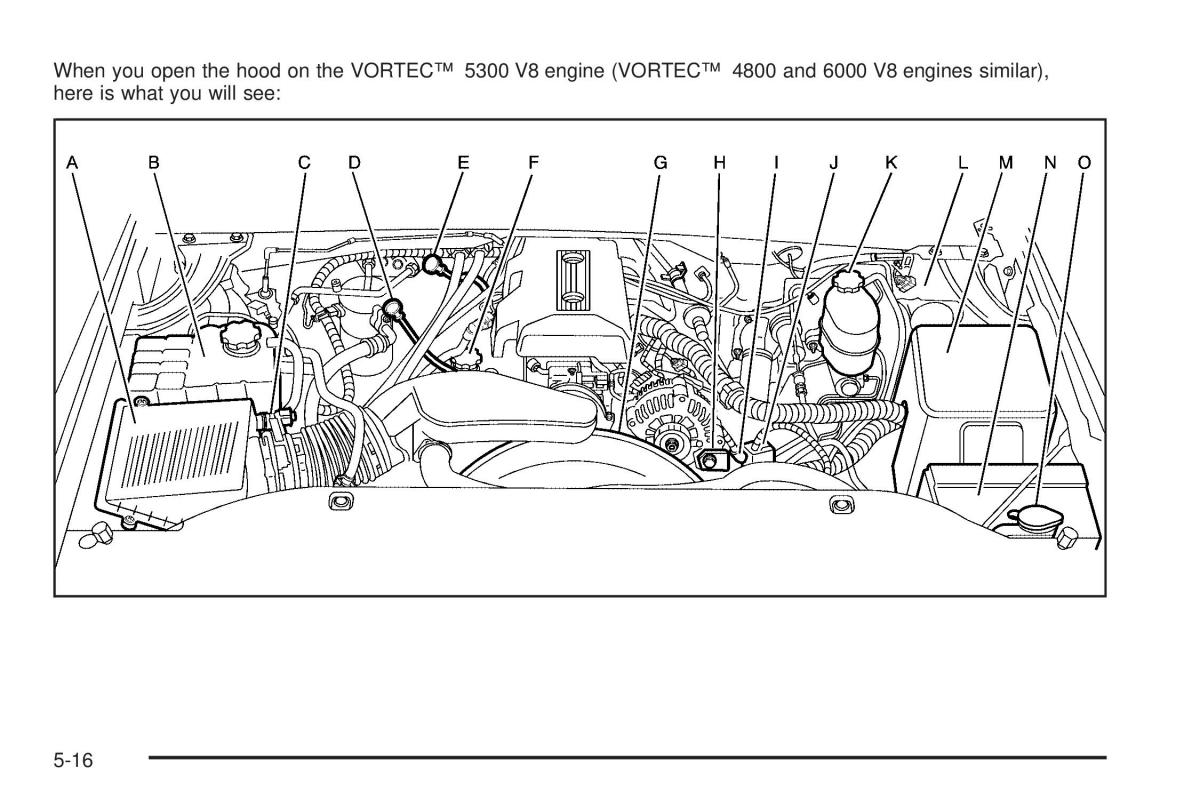 When you open the hood on the VORTEC™ 5300 V8 engine (VORTEC™ 4800 and 6000 V8 engines similar), here is what you will see:

A B C D E F G H I J K L M N O

5-16